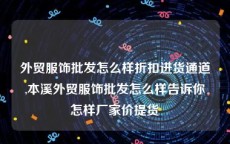 外贸服饰批发怎么样折扣进货通道,本溪外贸服饰批发怎么样告诉你怎样厂家价提货